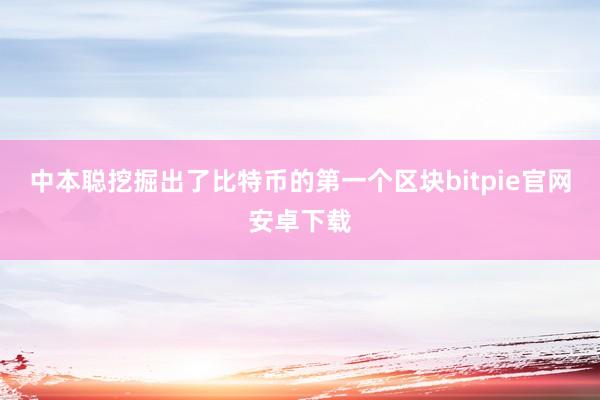 中本聪挖掘出了比特币的第一个区块bitpie官网安卓下载